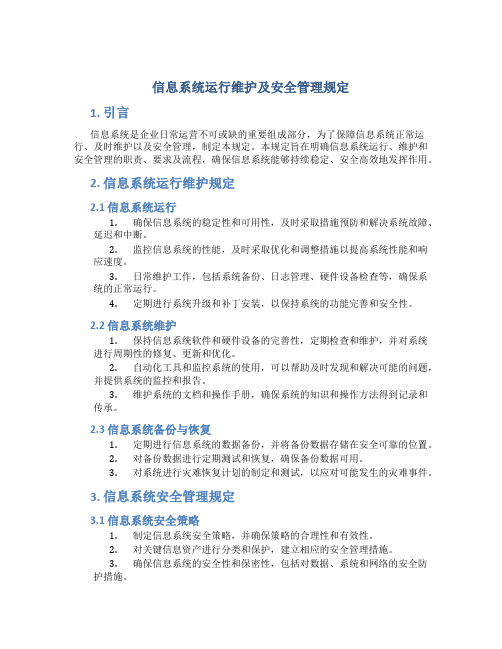 信息系统运行维护及安全管理规定

1. 引言

信息系统是企业日常运营不可或缺的重要组成部分，为了保障信息系统正常运行、及时维护以及安全管理，制定本规定。本规定旨在明确信息系统运行、维护和安全管理的职责、要求及流程，确保信息系统能够持续稳定、安全高效地发挥作用。

2. 信息系统运行维护规定

2.1 信息系统运行

1. 确保信息系统的稳定性和可用性，及时采取措施预防和解决系统故障、延迟和中断。

2. 监控信息系统的性能，及时采取优化和调整措施以提高系统性能和响应速度。

3. 日常维护工作，包括系统备份、日志管理、硬件设备检查等，确保系统的正常运行。

4. 定期进行系统升级和补丁安装，以保持系统的功能完善和安全性。

2.2 信息系统维护

1. 保持信息系统软件和硬件设备的完善性，定期检查和维护，并对系统进行周期性的修复、更新和优化。

2. 自动化工具和监控系统的使用，可以帮助及时发现和解决可能的问题，并提供系统的监控和报告。

3. 维护系统的文档和操作手册，确保系统的知识和操作方法得到记录和传承。

2.3 信息系统备份与恢复

1. 定期进行信息系统的数据备份，并将备份数据存储在安全可靠的位置。

2. 对备份数据进行定期测试和恢复，确保备份数据可用。

3. 对系统进行灾难恢复计划的制定和测试，以应对可能发生的灾难事件。

3. 信息系统安全管理规定

3.1 信息系统安全策略

1. 制定信息系统安全策略，并确保策略的合理性和有效性。

2. 对关键信息资产进行分类和保护，建立相应的安全管理措施。

3. 确保信息系统的安全性和保密性，包括对数据、系统和网络的安全防护措施。